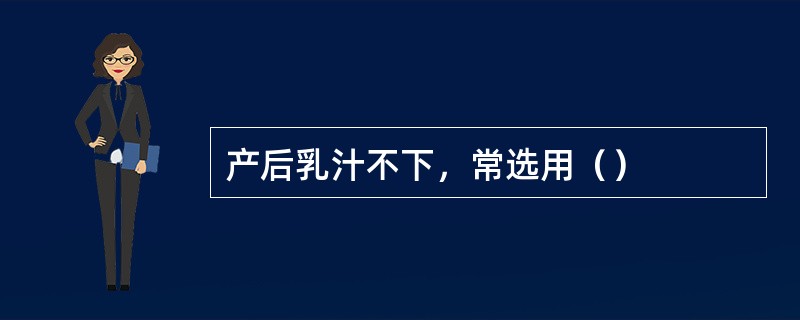 产后乳汁不下，常选用（）